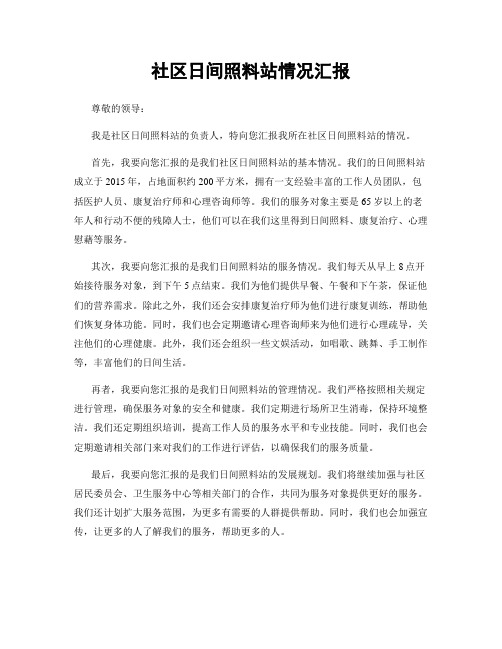 社区日间照料站情况汇报

尊敬的领导：

我是社区日间照料站的负责人，特向您汇报我所在社区日间照料站的情况。

首先，我要向您汇报的是我们社区日间照料站的基本情况。我们的日间照料站成立于 2015 年，占地面积约 200 平方米，拥有一支经验丰富的工作人员团队，包括医护人员、康复治疗师和心理咨询师等。我们的服务对象主要是 65 岁以上的老年人和行动不便的残障人士，他们可以在我们这里得到日间照料、康复治疗、心理慰藉等服务。

其次，我要向您汇报的是我们日间照料站的服务情况。我们每天从早上 8 点开始接待服务对象，到下午 5 点结束。我们为他们提供早餐、午餐和下午茶，保证他们的营养需求。除此之外，我们还会安排康复治疗师为他们进行康复训练，帮助他们恢复身体功能。同时，我们也会定期邀请心理咨询师来为他们进行心理疏导，关注他们的心理健康。此外，我们还会组织一些文娱活动，如唱歌、跳舞、手工制作等，丰富他们的日间生活。

再者，我要向您汇报的是我们日间照料站的管理情况。我们严格按照相关规定进行管理，确保服务对象的安全和健康。我们定期进行场所卫生消毒，保持环境整洁。我们还定期组织培训，提高工作人员的服务水平和专业技能。同时，我们也会定期邀请相关部门来对我们的工作进行评估，以确保我们的服务质量。

最后，我要向您汇报的是我们日间照料站的发展规划。我们将继续加强与社区居民委员会、卫生服务中心等相关部门的合作，共同为服务对象提供更好的服务。我们还计划扩大服务范围，为更多有需要的人群提供帮助。同时，我们也会加强宣传，让更多的人了解我们的服务，帮助更多的人。